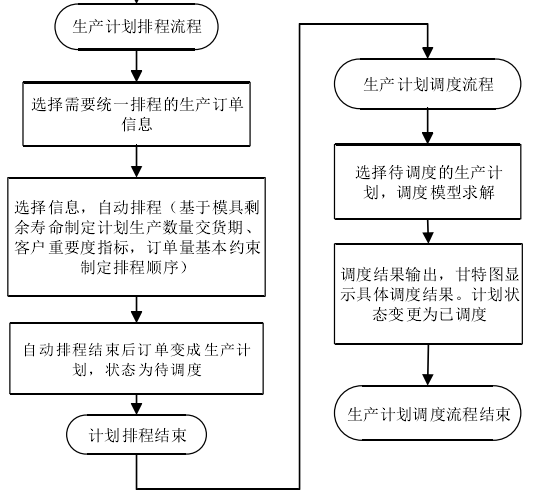 生产计划排程流程

选择需要统一排程的生产订单信息

选择信息，自动排程（基于模具剩余寿命制定计划生产数量交货期、客户重要度指标，订单量基本约束制定排程顺序）

自动排程结束后订单变成生产计划，状态为待调度

计划排程结束

生产计划调度流程

选择待调度的生产计划，调度模型求解

调度结果输出，甘特图显示具体调度结果。计划状态变更为已调度

生产计划调度流程结束